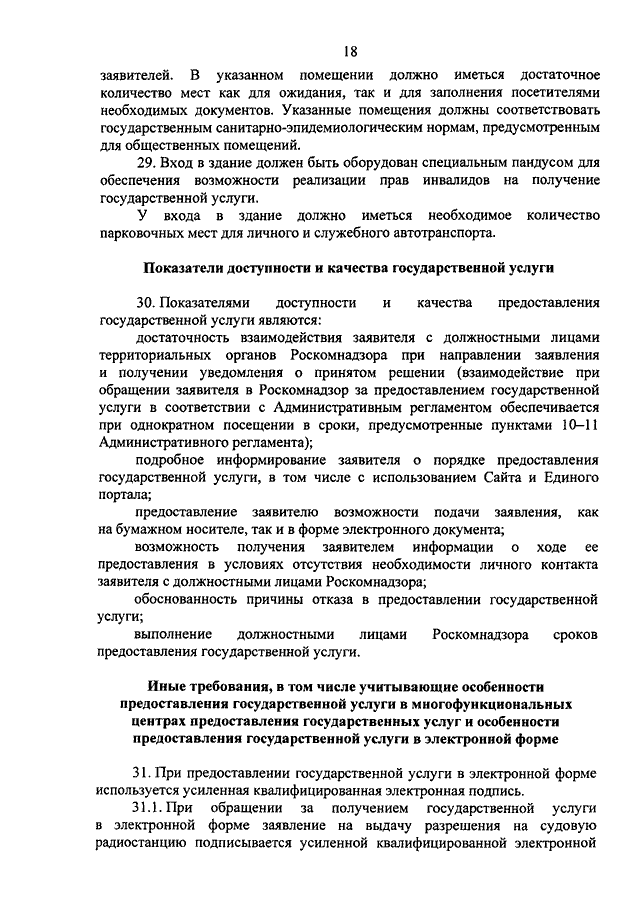 18

заявителей. В указанном помещении должно иметься достаточное количество мест как для ожидания, так и для заполнения посетителями необходимых документов. Указанные помещения должны соответствовать государственным санитарно-эпидемиологическим нормам, предусмотренным для общественных помещений.

29. Вход в здание должен быть оборудован специальным пандусом для обеспечения возможности реализации прав инвалидов на получение государственной услуги.

У входа в здание должно иметься необходимое количество парковочных мест для личного и служебного автотранспорта.

Показатели доступности и качества государственной услуги

30. Показателями доступности и качества предоставления государственной услуги являются:

достаточность взаимодействия заявителя с должностными лицами территориальных органов Роскомнадзора при направлении заявления и получении уведомления о принятом решении (взаимодействие при обращении заявителя в Роскомнадзор за предоставлением государственной услуги в соответствии с Административным регламентом обеспечивается при однократном посещении в сроки, предусмотренные пунктами 10–11 Административного регламента);

подробное информирование заявителя о порядке предоставления государственной услуги, в том числе с использованием Сайта и Единого портала;

предоставление заявителю возможности подачи заявления, как на бумажном носителе, так и в форме электронного документа;

возможность получения заявителем информации о ходе ее предоставления в условиях отсутствия необходимости личного контакта заявителя с должностными лицами Роскомнадзора;

обоснованность причины отказа в предоставлении государственной услуги;

выполнение должностными лицами Роскомнадзора сроков предоставления государственной услуги.

Иные требования, в том числе учитывающие особенности предоставления государственной услуги в многофункциональных центрах предоставления государственных услуг и особенности предоставления государственной услуги в электронной форме

31. При предоставлении государственной услуги в электронной форме используется усиленная квалифицированная электронная подпись.

31.1. При обращении за получением государственной услуги в электронной форме заявление на выдачу разрешения на судовую радиостанцию подписывается усиленной квалифицированной электронной